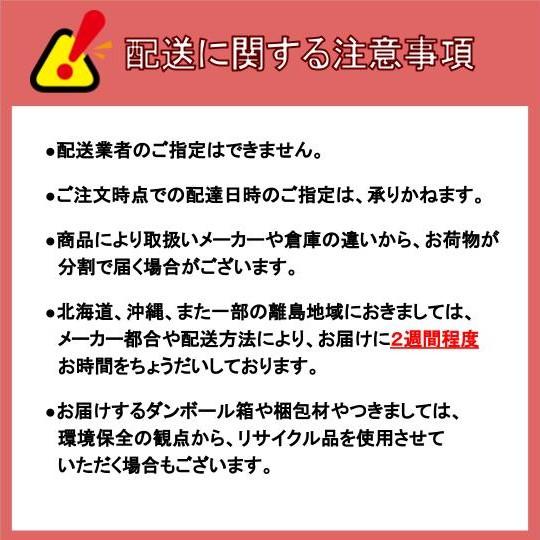 配送に関する注意事項

●配送業者のご指定はできません。

●ご注文時点での配達日時のご指定は、承りかねます。

●商品により取扱いメーカーや倉庫の違いから、お荷物が分割で届く場合がございます。

●北海道、沖縄、また一部の離島地域におきましては、メーカー都合や配送方法により、お届けに2週間程度お時間をちょうだいしております。

●お届けするダンボール箱や梱包材やつきましては、環境保全の観点から、リサイクル品を使用させていただく場合もございます。